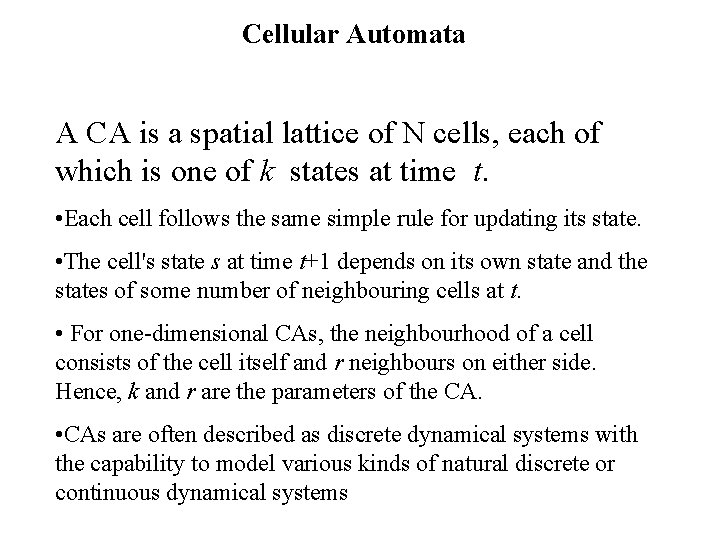 Cellular Automata

A CA is a spatial lattice of N cells, each of which is one of $k$ states at time $t$.

•Each cell follows the same simple rule for updating its state.

•The cell's state $s$ at time $t+1$ depends on its own state and the states of some number of neighbouring cells at $t$.

• For one-dimensional CAs, the neighbourhood of a cell consists of the cell itself and $r$ neighbours on either side. Hence, $k$ and $r$ are the parameters of the CA.

•CAs are often described as discrete dynamical systems with the capability to model various kinds of natural discrete or continuous dynamical systems